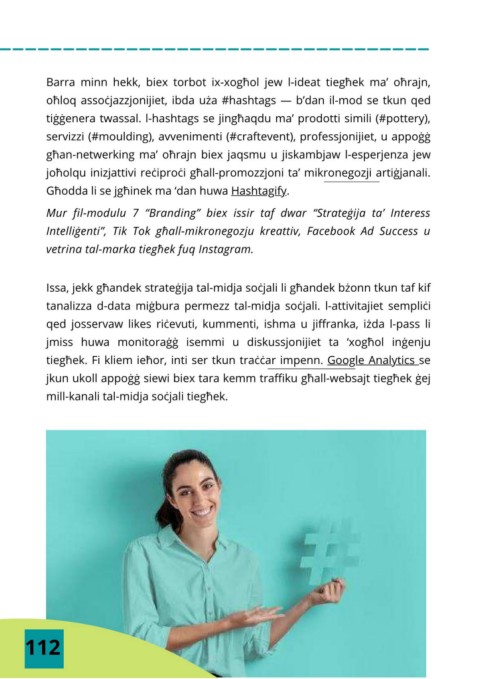 Barra minn hekk, biex torbot ix-xogħol jew l-ideat tiegħek ma' oħrajn, oħloq assoċjazzjonijiet, ibda uża #hashtags — b'dan il-mod se tkun qed tiġġenera twassal. l-hashtags se jingħaqdu ma' prodotti simili (#pottery), servizzi (#moulding), avvenimenti (#craftevent), professjonijiet, u appoġġ għan-netwerking ma' oħrajn biex jaqsmu u jiskambjaw l-esperjenza jew joħolqu inizjattivi reċiproċi għall-promozzjoni ta' mikronegozji artiġjanali. Għodda li se jgħinek ma 'dan huwa Hashtagify.

Mur fil-modulu 7 "Branding" biex issir taf dwar "Strateġija ta' Interess Intelliġenti", Tik Tok għall-mikronegozju kreattiv, Facebook Ad Success u vetrina tal-marka tiegħek fuq Instagram.

Issa, jekk għandek strateġija tal-midja soċjali li għandek bżonn tkun taf kif tanalizza d-data miġbura permezz tal-midja soċjali. l-attivitajiet sempliċi qed josservaw likes riċevuti, kummenti, ishma u jiffranka, iżda l-pass li jmiss huwa monitoraġġ isemmi u diskussjonijiet ta 'xogħol inġenju tiegħek. Fi kliem ieħor, inti ser tkun traċċar impenn. Google Analytics se jkun ukoll appoġġ siewi biex tara kemm traffiku għall-websajt tiegħek ġej mill-kanali tal-midja soċjali tiegħek.

112